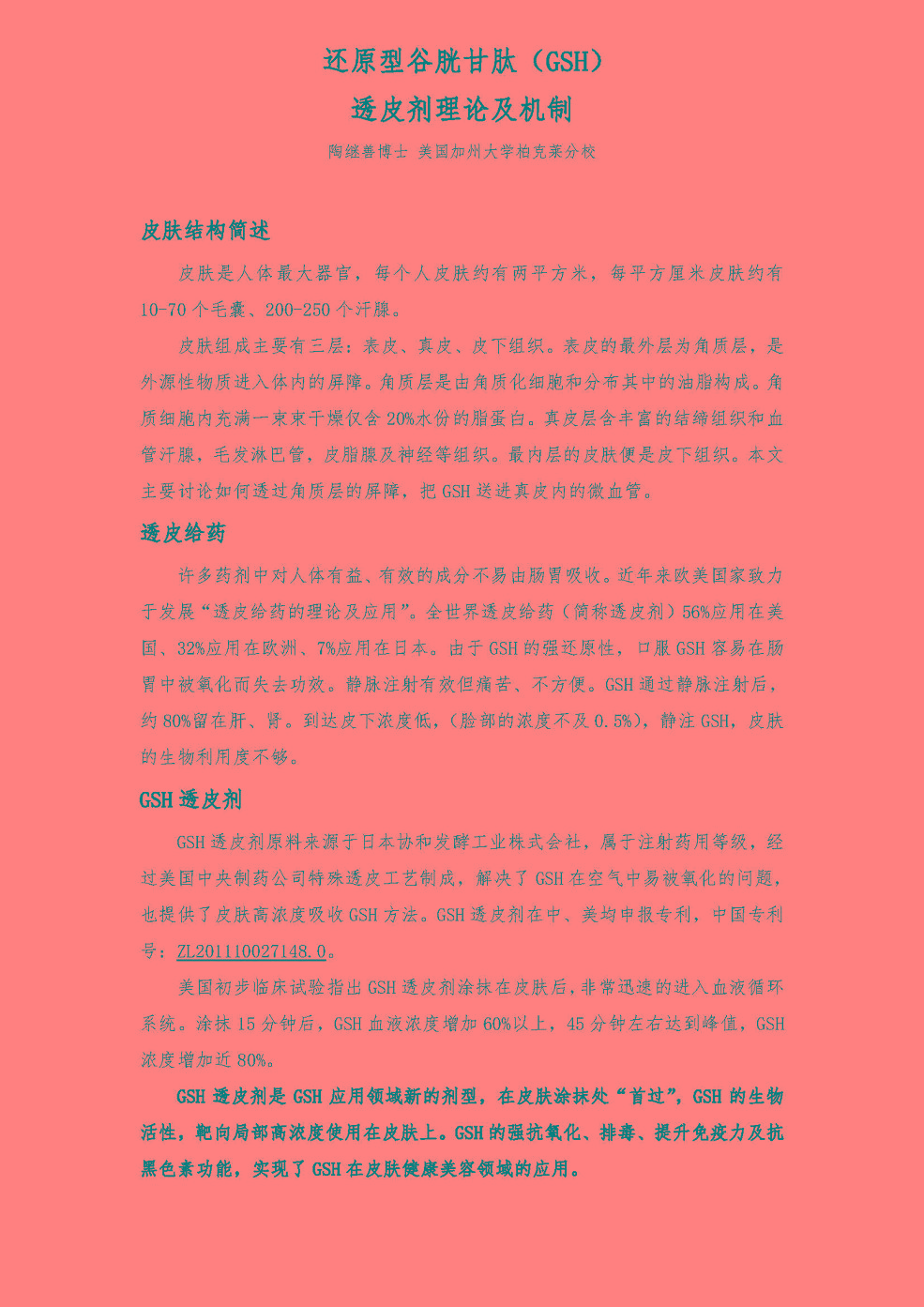 还原型谷胱甘肽（GSH）
透皮剂理论及机制

陶继善博士 美国加州大学柏克莱分校

皮肤结构简述

皮肤是人体最大器官，每个人皮肤约有两平方米，每平方厘米皮肤约有10-70个毛囊、200-250个汗腺。

皮肤组成主要有三层：表皮、真皮、皮下组织。表皮的最外层为角质层，是外源性物质进入体内的屏障。角质层是由角质化细胞和分布其中的油脂构成。角质细胞内充满一束束干燥仅含20%水份的脂蛋白。真皮层含丰富的结缔组织和血管汗腺，毛发淋巴管，皮脂腺及神经等组织。最内层的皮肤便是皮下组织。本文主要讨论如何透过角质层的屏障，把GSH送进真皮内的微血管。

透皮给药

许多药剂中对人体有益、有效的成分不易由肠胃吸收。近年来欧美国家致力于发展“透皮给药的理论及应用”。全世界透皮给药（简称透皮剂）56%应用在美国、32%应用在欧洲、7%应用在日本。由于GSH的强还原性，口服GSH容易在肠胃中被氧化而失去功效。静脉注射有效但痛苦、不方便。GSH通过静脉注射后，约80%留在肝、肾。到达皮下浓度低，（脸部的浓度不及0.5%），静注GSH，皮肤的生物利用度不够。

GSH透皮剂

GSH透皮剂原料来源于日本协和发酵工业株式会社，属于注射药用等级，经过美国中央制药公司特殊透皮工艺制成，解决了GSH在空气中易被氧化的问题，也提供了皮肤高浓度吸收GSH方法。GSH透皮剂在中、美均申报专利，中国专利号：ZL201110027148.0。

美国初步临床试验指出GSH透皮剂涂抹在皮肤后，非常迅速的进入血液循环系统。涂抹15分钟后，GSH血液浓度增加60%以上，45分钟左右达到峰值，GSH浓度增加近80%。

GSH透皮剂是GSH应用领域新的剂型，在皮肤涂抹处“首过”，GSH的生物活性，靶向局部高浓度使用在皮肤上。GSH的强抗氧化、排毒、提升免疫力及抗黑色素功能，实现了GSH在皮肤健康美容领域的应用。